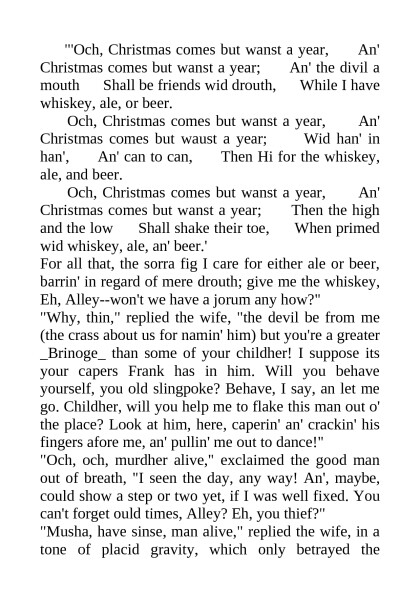 "'Och, Christmas comes but wanst a year, An' Christmas comes but wanst a year; An' the divil a mouth Shall be friends wid drouth, While I have whiskey, ale, or beer.

Och, Christmas comes but wanst a year, An' Christmas comes but waust a year; Wid han' in han', An' can to can, Then Hi for the whiskey, ale, and beer.

Och, Christmas comes but wanst a year, An' Christmas comes but wanst a year; Then the high and the low Shall shake their toe, When primed wid whiskey, ale, an' beer.'

For all that, the sorra fig I care for either ale or beer, barrin' in regard of mere drouth; give me the whiskey, Eh, Alley--won't we have a jorum any how?"

"Why, thin," replied the wife, "the devil be from me (the crass about us for namin' him) but you're a greater _Brinoge_ than some of your childher! I suppose its your capers Frank has in him. Will you behave yourself, you old slingpoke? Behave, I say, an let me go. Childher, will you help me to flake this man out o' the place? Look at him, here, caperin' an' crackin' his fingers afore me, an' pullin' me out to dance!"

"Och, och, murdher alive," exclaimed the good man out of breath, "I seen the day, any way! An', maybe, could show a step or two yet, if I was well fixed. You can't forget ould times, Alley? Eh, you thief?"

"Musha, have sinse, man alive," replied the wife, in a tone of placid gravity, which only betrayed the